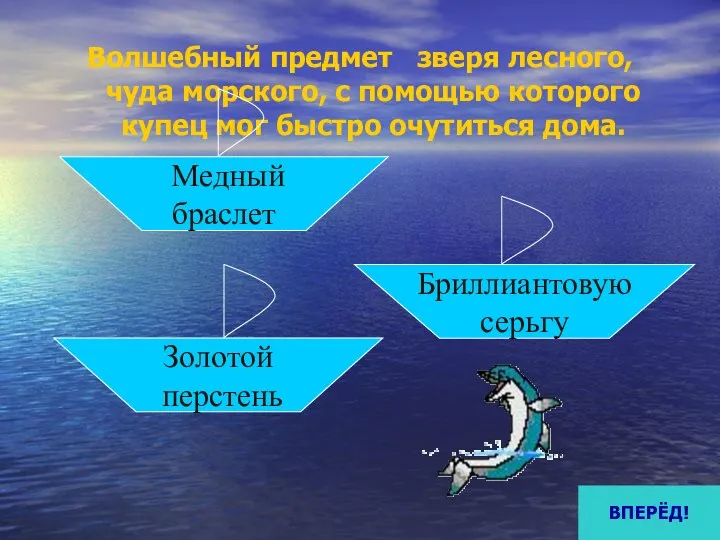 Волшебный предмет зверя лесного, чуда морского, с помощью которого купец мог быстро очутиться дома.

Медный браслет

Бриллиантовую серьгу

Золотой перстень

ВПЕРЁД!